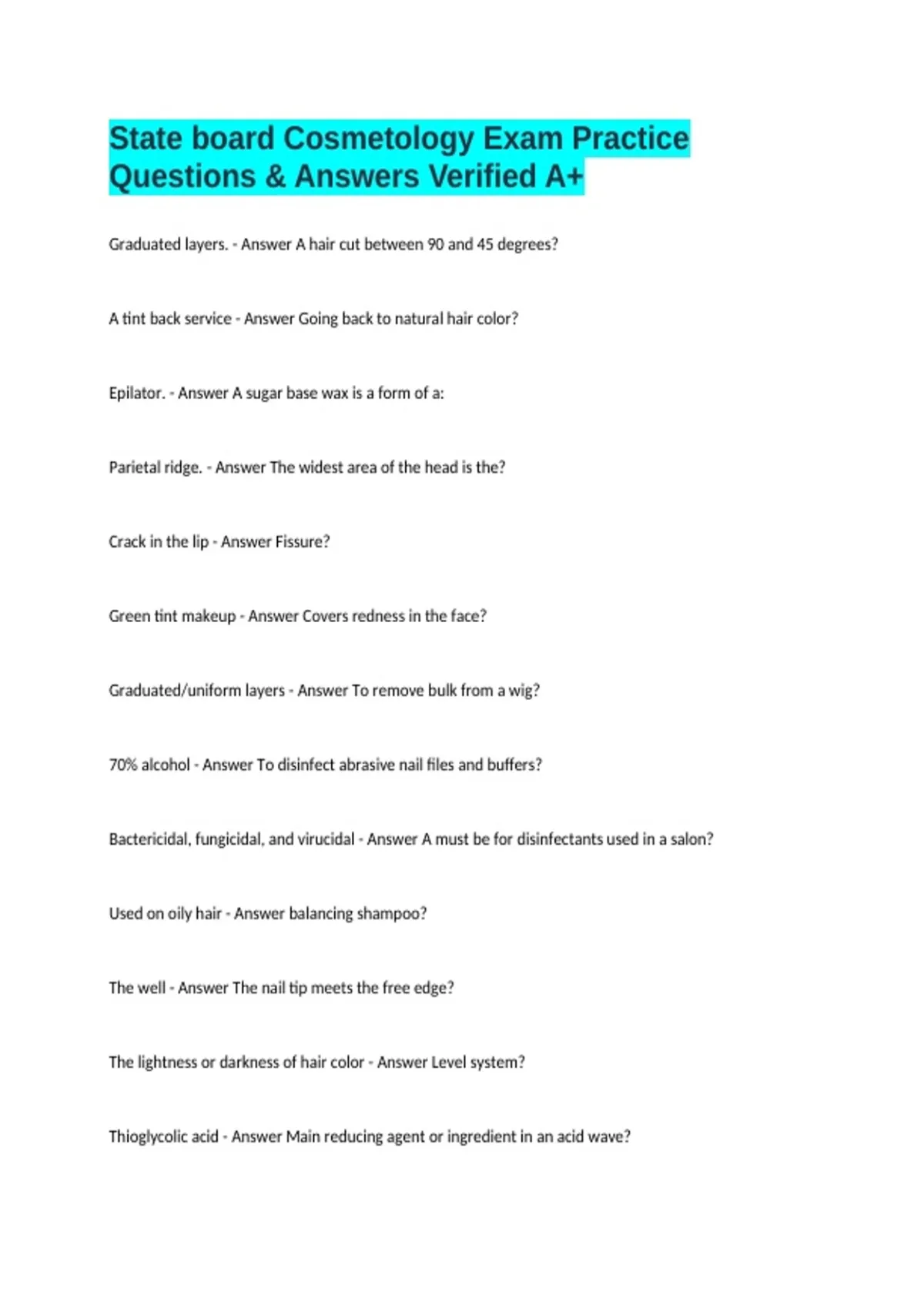 State board Cosmetology Exam Practice Questions & Answers Verified A+

Graduated layers. - Answer A hair cut between 90 and 45 degrees?

A tint back service - Answer Going back to natural hair color?

Epilator. - Answer A sugar base wax is a form of a:

Parietal ridge. - Answer The widest area of the head is the?

Crack in the lip - Answer Fissure?

Green tint makeup - Answer Covers redness in the face?

Graduated/uniform layers - Answer To remove bulk from a wig?

70% alcohol - Answer To disinfect abrasive nail files and buffers?

Bactericidal, fungicidal, and virucidal - Answer A must be for disinfectants used in a salon?

Used on oily hair - Answer balancing shampoo?

The well - Answer The nail tip meets the free edge?

The lightness or darkness of hair color - Answer Level system?

Thioglycolic acid - Answer Main reducing agent or ingredient in an acid wave?